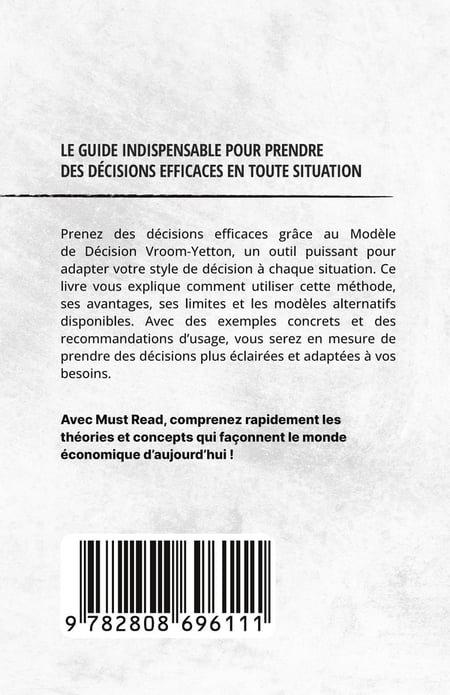 LE GUIDE INDISPENSABLE POUR PRENDRE DES DÉCISIONS EFFICACES EN TOUTE SITUATION

Prenez des décisions efficaces grâce au Modèle de Décision Vroom-Yetton, un outil puissant pour adapter votre style de décision à chaque situation. Ce livre vous explique comment utiliser cette méthode, ses avantages, ses limites et les modèles alternatifs disponibles. Avec des exemples concrets et des recommandations d'usage, vous serez en mesure de prendre des décisions plus éclairées et adaptées à vos besoins.

Avec Must Read, comprenez rapidement les théories et concepts qui façonnent le monde économique d'aujourd'hui !

9 782808 696111